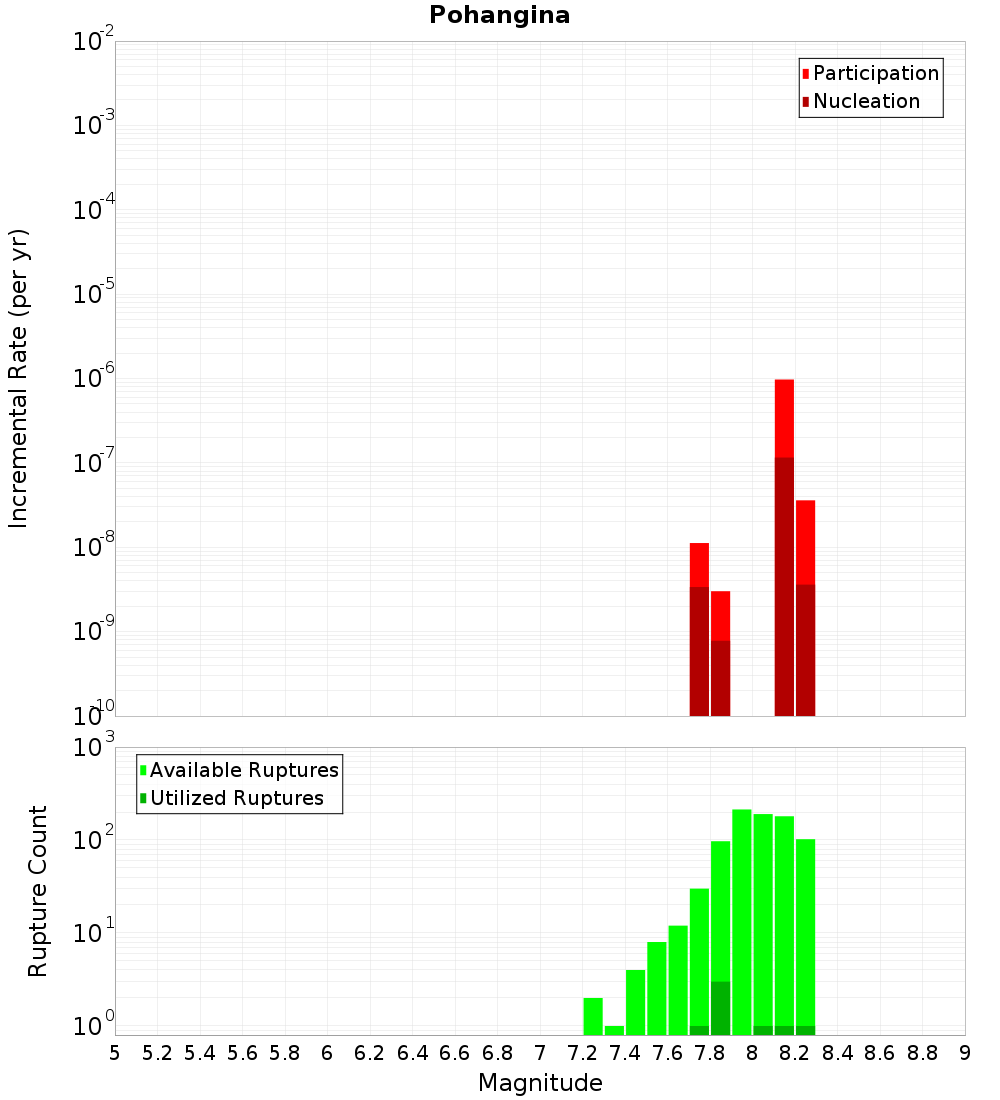 Pohangina

Participation
Nucleation

Incremental Rate (per yr)

$10^{-2}$
$10^{-3}$
$10^{-4}$
$10^{-5}$
$10^{-6}$
$10^{-7}$
$10^{-8}$
$10^{-9}$
$10^{-10}$

Available Ruptures
Utilized Ruptures

Rupture Count

$10^{3}$
$10^{2}$
$10^{1}$
$10^{0}$

5 5.2 5.4 5.6 5.8 6 6.2 6.4 6.6 6.8 7 7.2 7.4 7.6 7.8 8 8.2 8.4 8.6 8.8 9

Magnitude